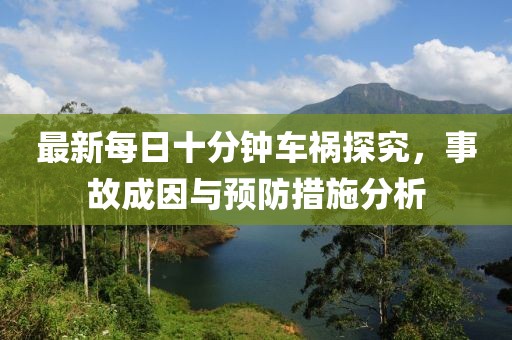 最新每日十分钟车祸探究，事故成因与预防措施分析